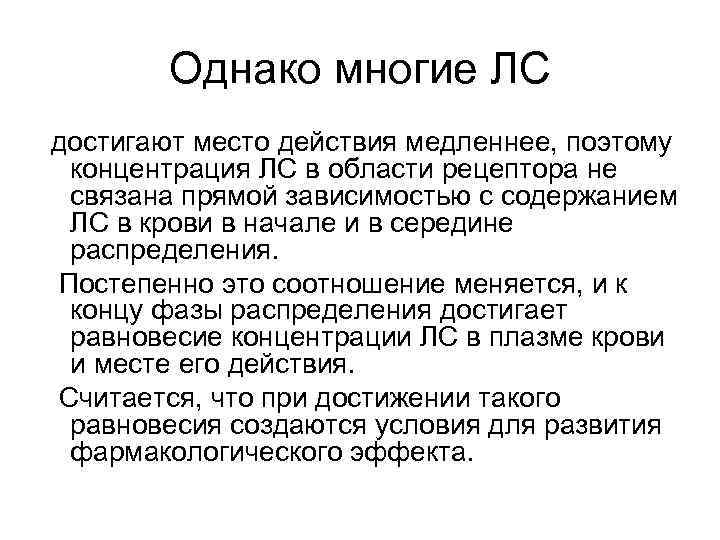 Однако многие ЛС

достигают место действия медленнее, поэтому концентрация ЛС в области рецептора не связана прямой зависимостью с содержанием ЛС в крови в начале и в середине распределения.

Постепенно это соотношение меняется, и к концу фазы распределения достигает равновесие концентрации ЛС в плазме крови и месте его действия.

Считается, что при достижении такого равновесия создаются условия для развития фармакологического эффекта.